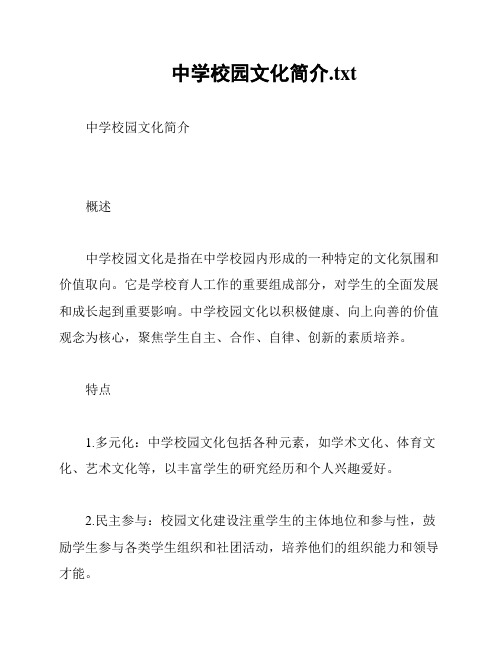 中学校园文化简介.txt

中学校园文化简介

概述

中学校园文化是指在中学校园内形成的一种特定的文化氛围和价值取向。它是学校育人工作的重要组成部分，对学生的全面发展和成长起到重要影响。中学校园文化以积极健康、向上向善的价值观念为核心，聚焦学生自主、合作、自律、创新的素质培养。

特点

1.多元化：中学校园文化包括各种元素，如学术文化、体育文化、艺术文化等，以丰富学生的研究经历和个人兴趣爱好。

2.民主参与：校园文化建设注重学生的主体地位和参与性，鼓励学生参与各类学生组织和社团活动，培养他们的组织能力和领导才能。